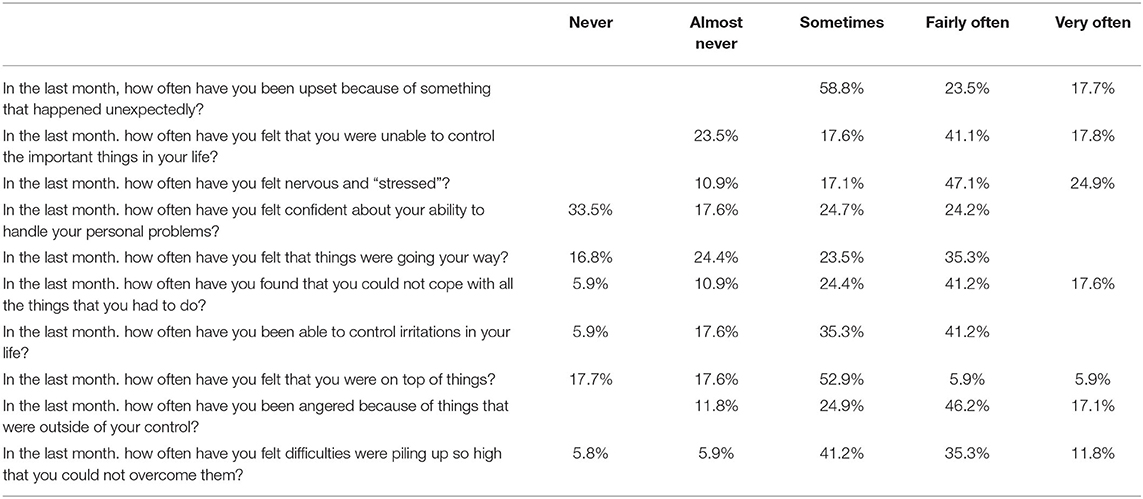 | | Never | Almost never | Sometimes | Fairly often | Very often |
|---|---|---|---|---|---|
| In the last month, how often have you been upset because of something that happened unexpectedly? | | | 58.8% | 23.5% | 17.7% |
| In the last month. how often have you felt that you were unable to control the important things in your life? | | 23.5% | 17.6% | 41.1% | 17.8% |
| In the last month. how often have you felt nervous and "stressed"? | | 10.9% | 17.1% | 47.1% | 24.9% |
| In the last month. how often have you felt confident about your ability to handle your personal problems? | 33.5% | 17.6% | 24.7% | 24.2% | |
| In the last month. how often have you felt that things were going your way? | 16.8% | 24.4% | 23.5% | 35.3% | |
| In the last month. how often have you found that you could not cope with all the things that you had to do? | 5.9% | 10.9% | 24.4% | 41.2% | 17.6% |
| In the last month. how often have you been able to control irritations in your life? | 5.9% | 17.6% | 35.3% | 41.2% | |
| In the last month. how often have you felt that you were on top of things? | 17.7% | 17.6% | 52.9% | 5.9% | 5.9% |
| In the last month. how often have you been angered because of things that were outside of your control? | | 11.8% | 24.9% | 46.2% | 17.1% |
| In the last month. how often have you felt difficulties were piling up so high that you could not overcome them? | 5.8% | 5.9% | 41.2% | 35.3% | 11.8% |